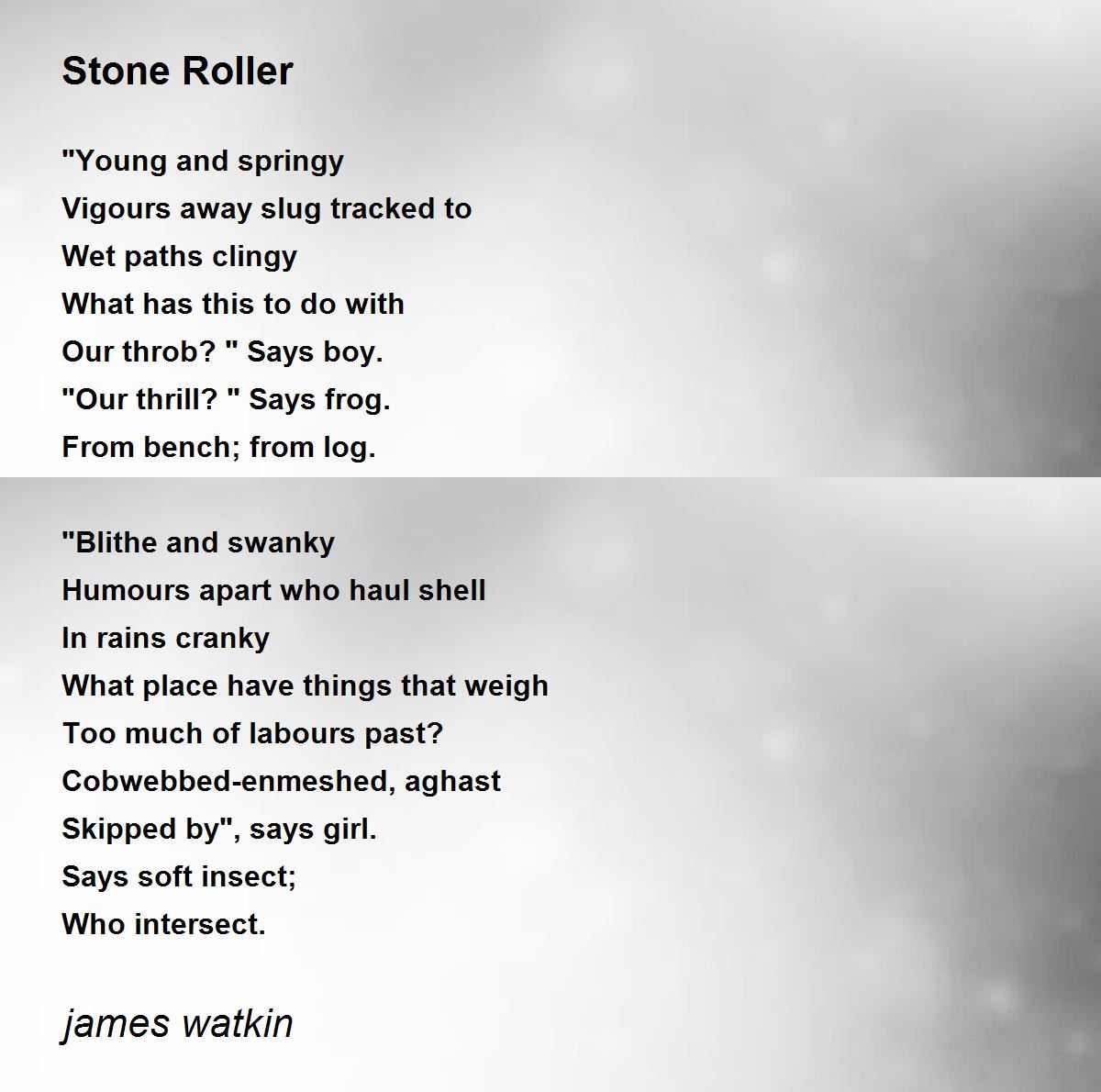 Stone Roller

"Young and springy
Vigours away slug tracked to
Wet paths clingy
What has this to do with
Our throb? " Says boy.
"Our thrill? " Says frog.
From bench; from log.

"Blithe and swanky
Humours apart who haul shell
In rains cranky
What place have things that weigh
Too much of labours past?
Cobwebbed-enmeshed, aghast
Skipped by", says girl.
Says soft insect;
Who intersect.

james watkin